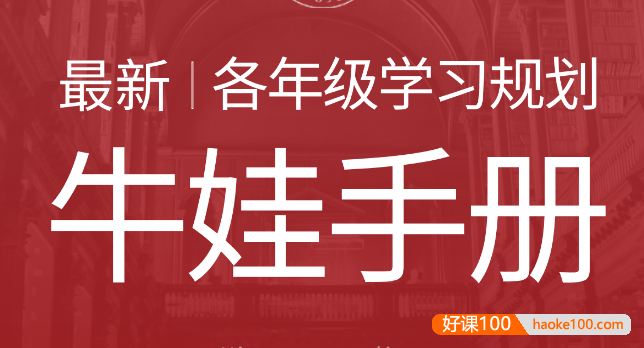 最新 | 各年级学习规划

牛娃手册

好课100 haoke100.com